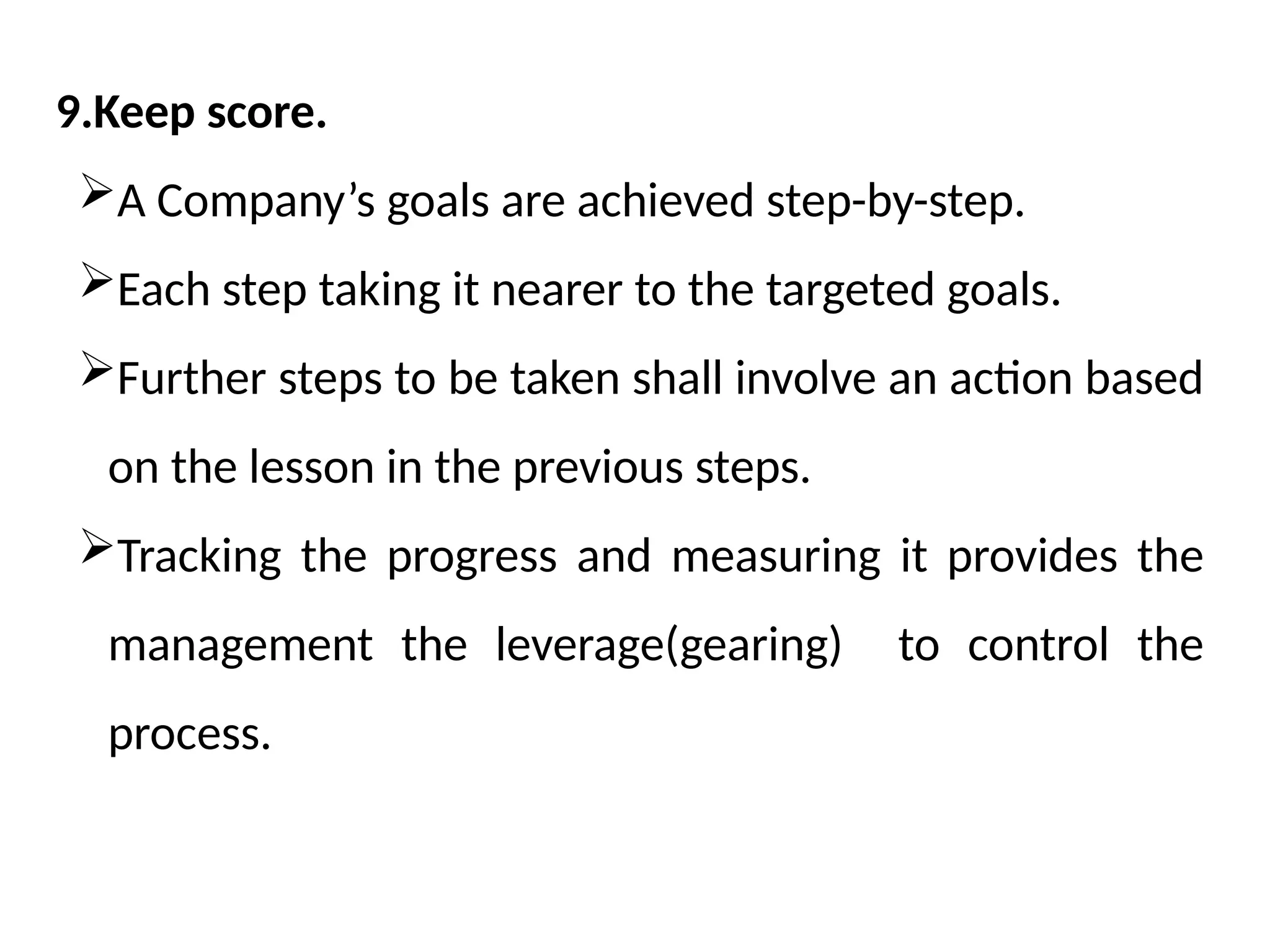 9.Keep score.

➢A Company’s goals are achieved step-by-step.

➢Each step taking it nearer to the targeted goals.

➢Further steps to be taken shall involve an action based on the lesson in the previous steps.

➢Tracking the progress and measuring it provides the management the leverage(gearing) to control the process.